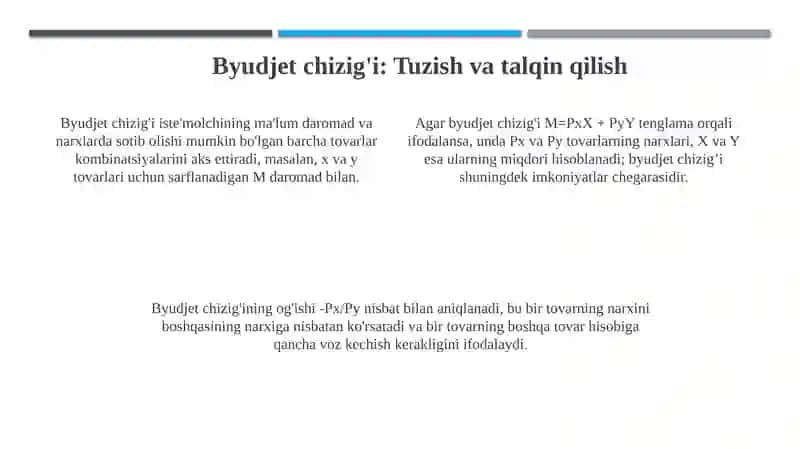 Byudjet chizig'i: Tuzish va talqin qilish

Byudjet chizig'i iste'molchining ma'lum daromad va narxlarda sotib olishi mumkin bo'lgan barcha tovarlar kombinatsiyalarini aks ettiradi, masalan, x va y tovarlari uchun sarflanadigan M daromad bilan.

Agar byudjet chizig'i M=PxX + PyY tenglama orqali ifodalansa, unda Px va Py tovarlarning narxlari, X va Y esa ularning miqdori hisoblanadi; byudjet chizig'i shuningdek imkoniyatlar chegarasidir.

Byudjet chizig'ining og'ishi -Px/Py nisbat bilan aniqlanadi, bu bir tovarning narxini boshqasining narxiga nisbatan ko'rsatadi va bir tovarning boshqa tovar hisobiga qancha voz kechish kerakligini ifodalaydi.